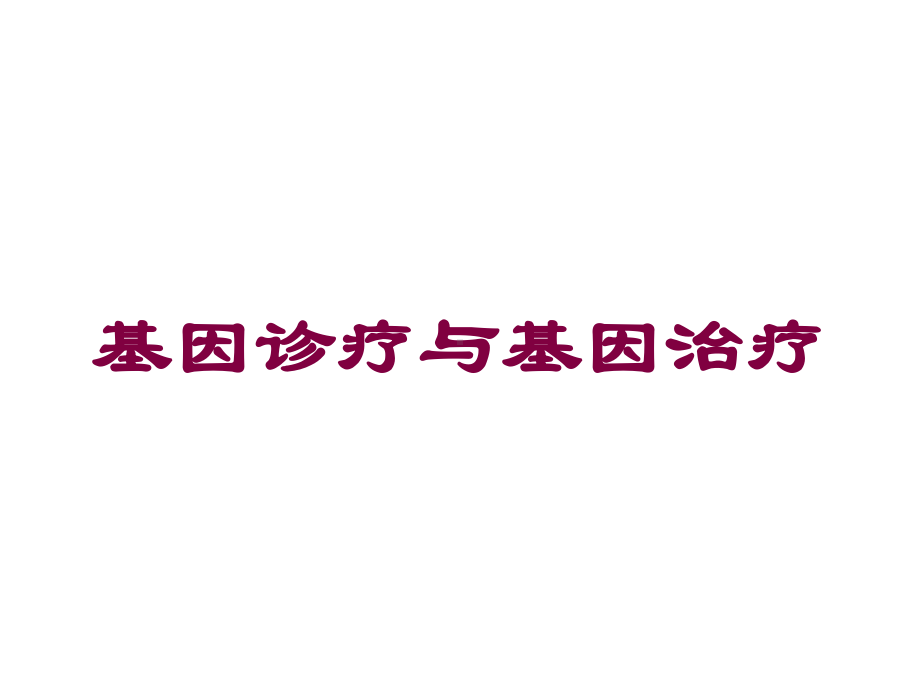 基因诊疗与基因治疗